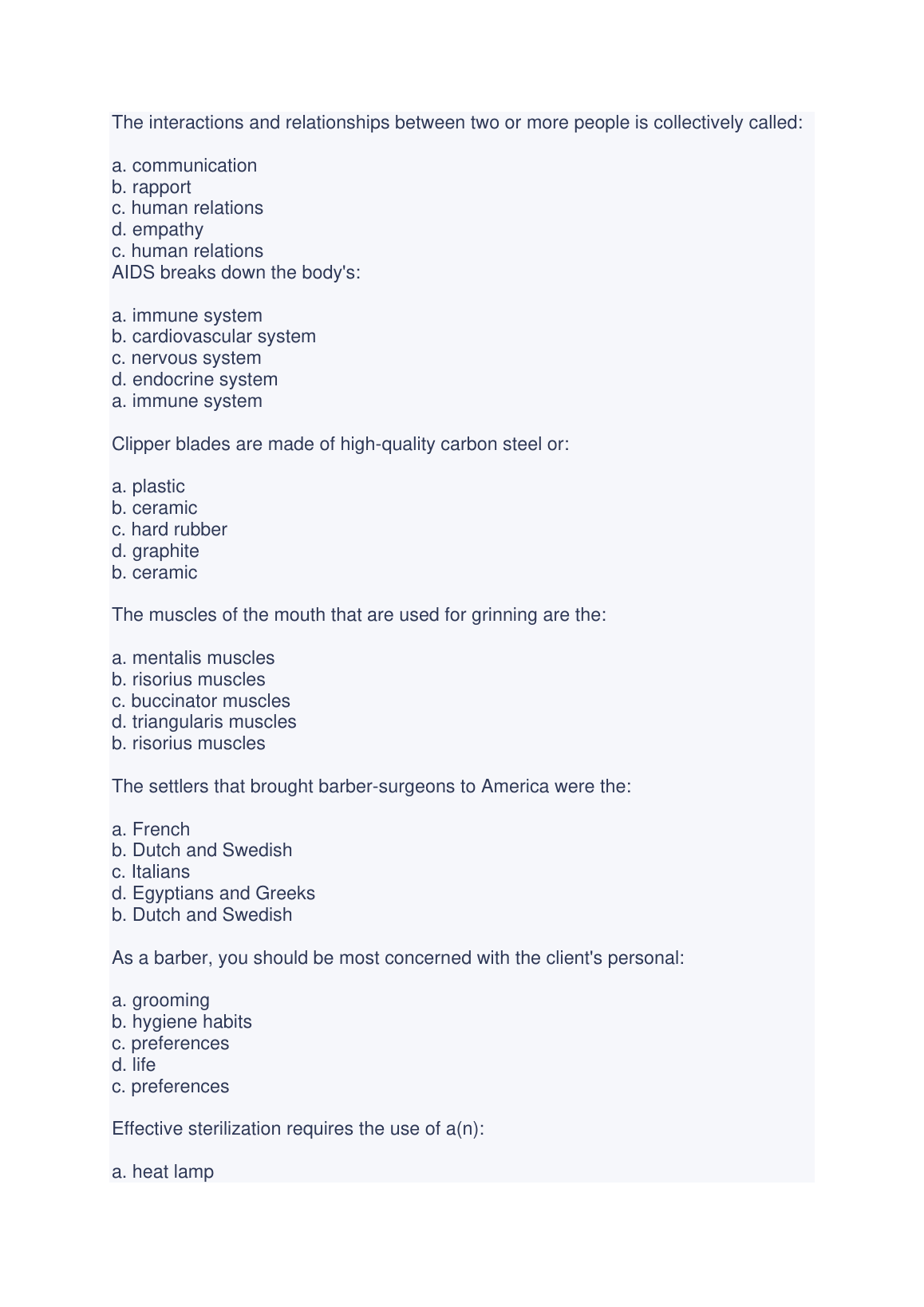 The interactions and relationships between two or more people is collectively called:

a. communication
b. rapport
c. human relations
d. empathy
c. human relations
AIDS breaks down the body's:

a. immune system
b. cardiovascular system
c. nervous system
d. endocrine system
a. immune system

Clipper blades are made of high-quality carbon steel or:

a. plastic
b. ceramic
c. hard rubber
d. graphite
b. ceramic

The muscles of the mouth that are used for grinning are the:

a. mentalis muscles
b. risorius muscles
c. buccinator muscles
d. triangularis muscles
b. risorius muscles

The settlers that brought barber-surgeons to America were the:

a. French
b. Dutch and Swedish
c. Italians
d. Egyptians and Greeks
b. Dutch and Swedish

As a barber, you should be most concerned with the client's personal:

a. grooming
b. hygiene habits
c. preferences
d. life
c. preferences

Effective sterilization requires the use of a(n):

a. heat lamp